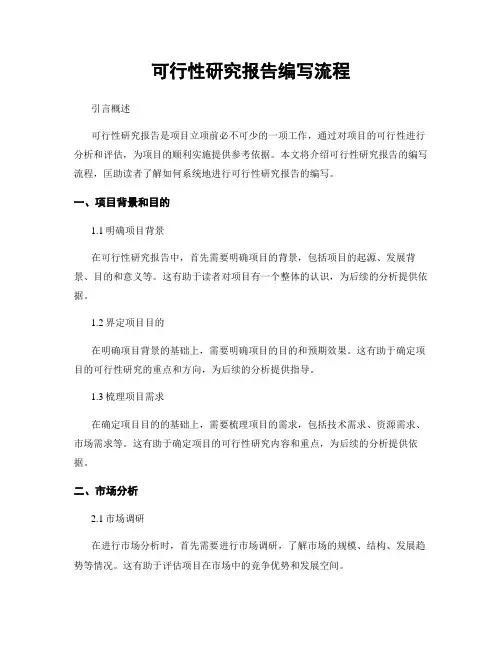 可行性研究报告编写流程

引言概述

可行性研究报告是项目立项前必不可少的一项工作，通过对项目的可行性进行分析和评估，为项目的顺利实施提供参考依据。本文将介绍可行性研究报告的编写流程，匡助读者了解如何系统地进行可行性研究报告的编写。

一、项目背景和目的

1.1 明确项目背景

在可行性研究报告中，首先需要明确项目的背景，包括项目的起源、发展背景、目的和意义等。这有助于读者对项目有一个整体的认识，为后续的分析提供依据。

1.2 界定项目目的

在明确项目背景的基础上，需要明确项目的目的和预期效果。这有助于确定项目的可行性研究的重点和方向，为后续的分析提供指导。

1.3 梳理项目需求

在确定项目目的的基础上，需要梳理项目的需求，包括技术需求、资源需求、市场需求等。这有助于确定项目的可行性研究内容和重点，为后续的分析提供依据。

二、市场分析

2.1 市场调研

在进行市场分析时，首先需要进行市场调研，了解市场的规模、结构、发展趋势等情况。这有助于评估项目在市场中的竞争优势和发展空间。